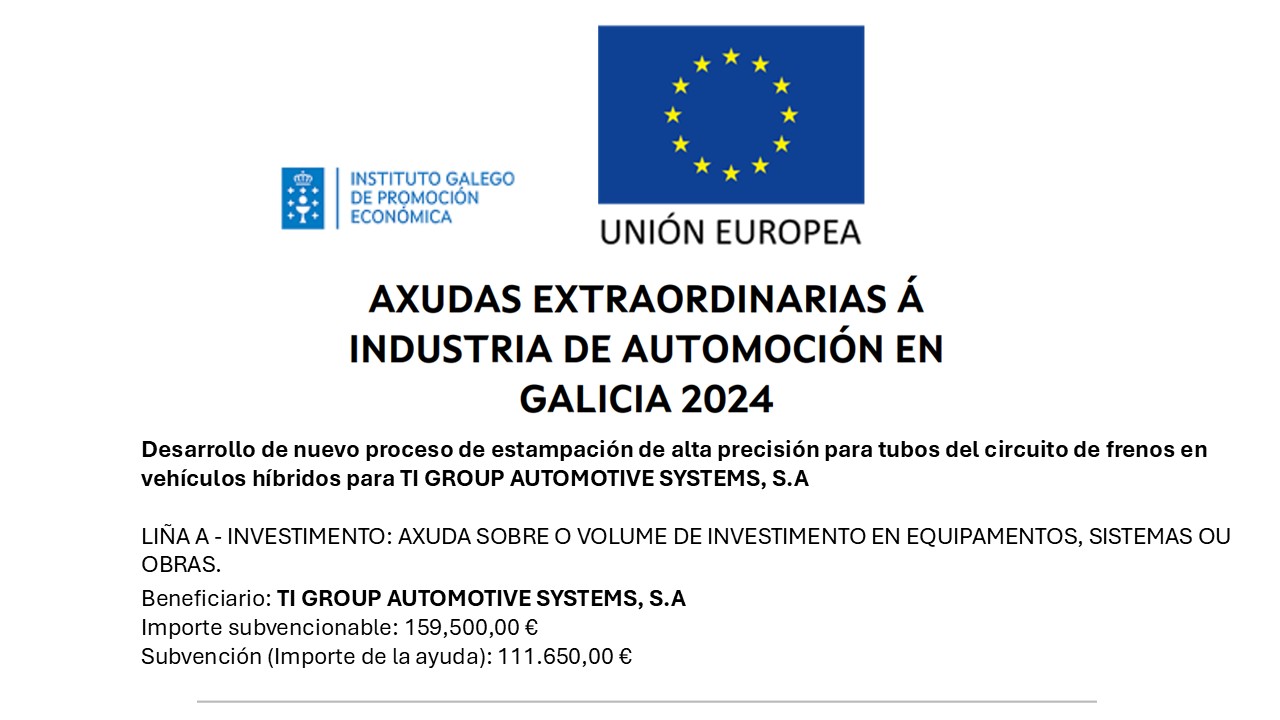 INSTITUTO GALEGO DE PROMOCIÓN ECONÓMICA

UNIÓN EUROPEA

AXUDAS EXTRAORDINARIAS Á INDUSTRIA DE AUTOMOCIÓN EN GALICIA 2024

Desarrollo de nuevo proceso de estampación de alta precisión para tubos del circuito de frenos en vehículos híbridos para TI GROUP AUTOMOTIVE SYSTEMS, S.A

LIÑA A - INVESTIMENTO: AXUDA SOBRE O VOLUME DE INVESTIMENTO EN EQUIPAMENTOS, SISTEMAS OU OBRAS.

Beneficiario: TI GROUP AUTOMOTIVE SYSTEMS, S.A
Importe subvencionable: 159,500,00 €
Subvención (Importe de la ayuda): 111.650,00 €